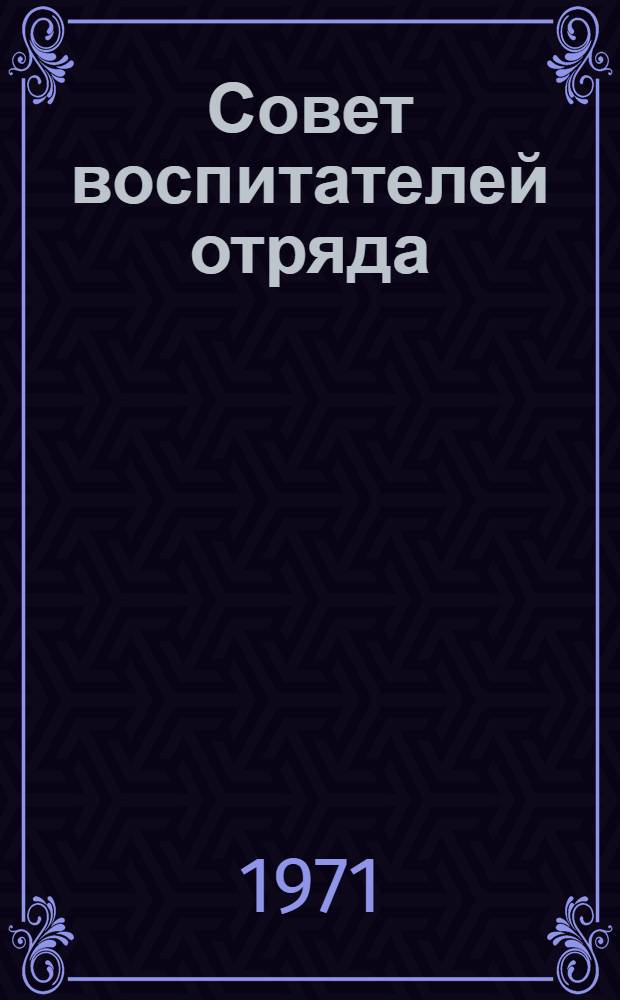 Совет воспитателей отряда

1971